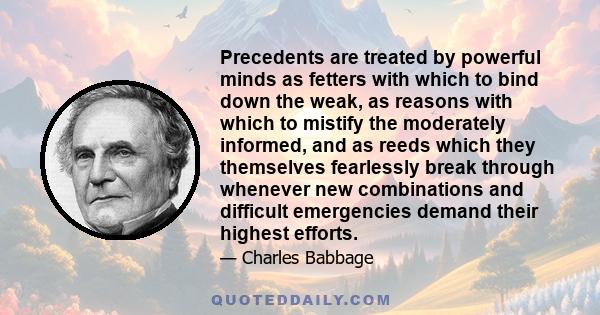 Precedents are treated by powerful minds as fetters with which to bind down the weak, as reasons with which to mistify the moderately informed, and as reeds which they themselves fearlessly break through whenever new combinations and difficult emergencies demand their highest efforts.

— Charles Babbage

QUOTEDDAILY.COM